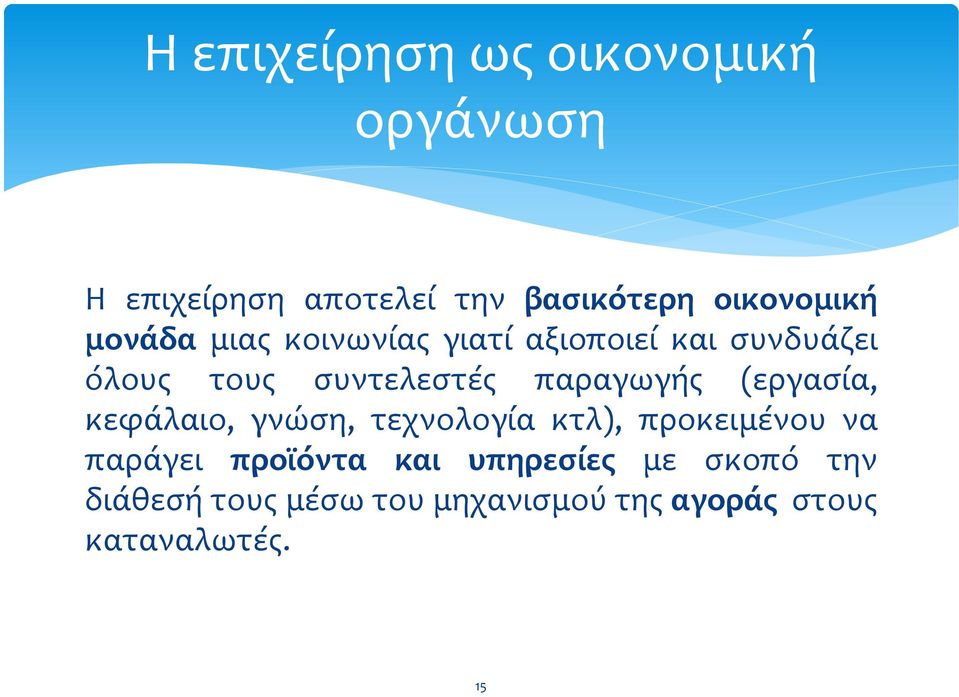 Η επιχείρηση ως οικονομική οργάνωση

Η επιχείρηση αποτελεί την βασικότερη οικονομική μονάδα μιας κοινωνίας γιατί αξιοποιεί και συνδυάζει όλους τους συντελεστές παραγωγής (εργασία, κεφάλαιο, γνώση, τεχνολογία κτλ), προκειμένου να παράγει προϊόντα και υπηρεσίες με σκοπό την διάθεσή τους μέσω του μηχανισμού της αγοράς στους καταναλωτές.

15